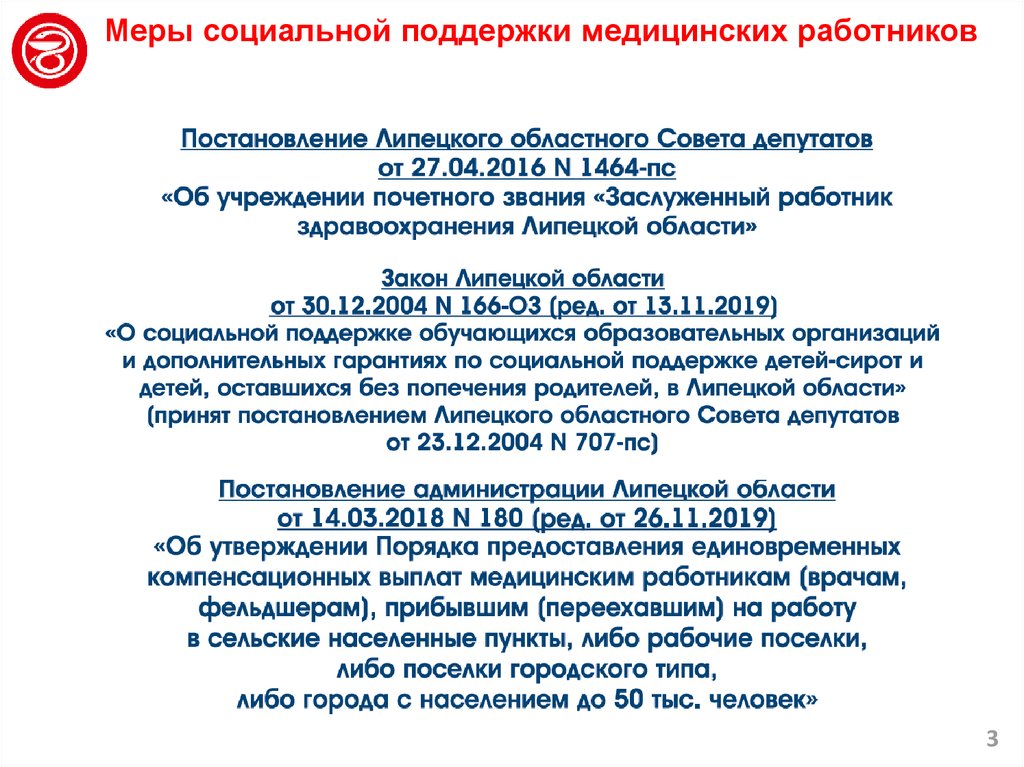 Меры социальной поддержки медицинских работников

Постановление Липецкого областного Совета депутатов от 27.04.2016 N 1464-пс «Об учреждении почетного звания «Заслуженный работник здравоохранения Липецкой области»

Закон Липецкой области от 30.12.2004 N 166-ОЗ (ред. от 13.11.2019) «О социальной поддержке обучающихся образовательных организаций и дополнительных гарантиях по социальной поддержке детей-сирот и детей, оставшихся без попечения родителей, в Липецкой области» (принят постановлением Липецкого областного Совета депутатов от 23.12.2004 N 707-пс)

Постановление администрации Липецкой области от 14.03.2018 N 180 (ред. от 26.11.2019) «Об утверждении Порядка предоставления единовременных компенсационных выплат медицинским работникам (врачам, фельдшерам), прибывшим (переехавшим) на работу в сельские населенные пункты, либо рабочие поселки, либо поселки городского типа, либо города с населением до 50 тыс. человек»

3